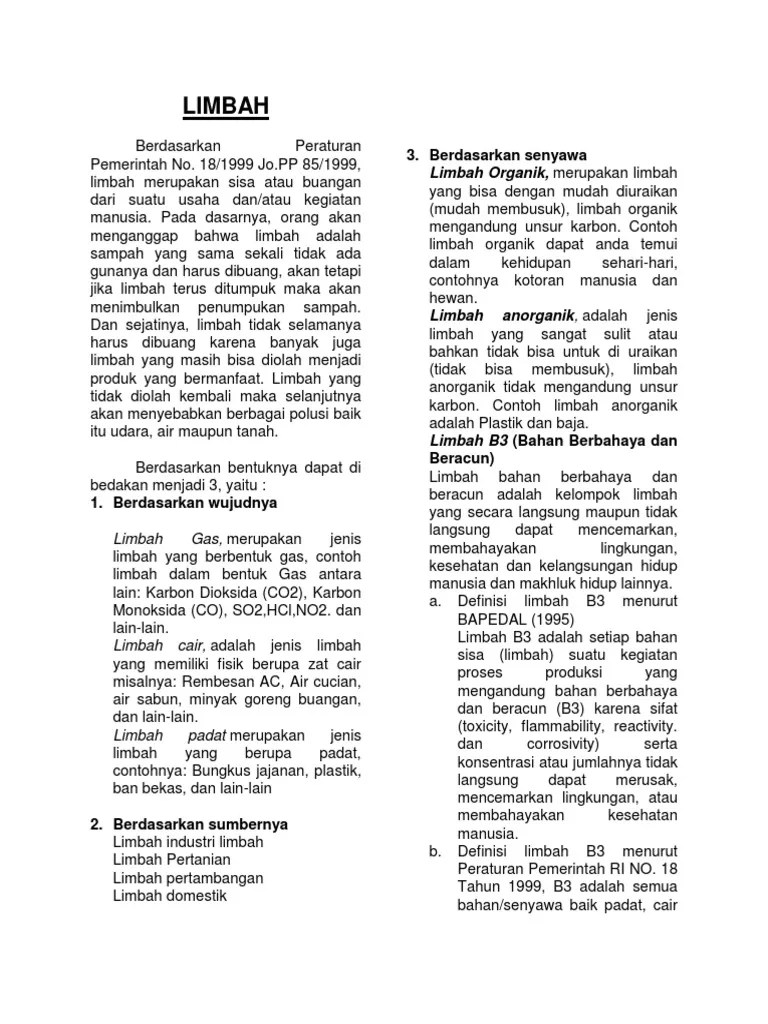 LIMBAH

Berdasarkan Peraturan Pemerintah No. 18/1999 Jo.PP 85/1999, limbah merupakan sisa atau buangan dari suatu usaha dan/atau kegiatan manusia. Pada dasarnya, orang akan menganggap bahwa limbah adalah sampah yang sama sekali tidak ada gunanya dan harus dibuang, akan tetapi jika limbah terus ditumpuk maka akan menimbulkan penumpukan sampah. Dan sejatinya, limbah tidak selamanya harus dibuang karena banyak juga limbah yang masih bisa diolah menjadi produk yang bermanfaat. Limbah yang tidak diolah kembali maka selanjutnya akan menyebabkan berbagai polusi baik itu udara, air maupun tanah.

Berdasarkan bentuknya dapat di bedakan menjadi 3, yaitu :
1. Berdasarkan wujudnya

Limbah Gas, merupakan jenis limbah yang berbentuk gas, contoh limbah dalam bentuk Gas antara lain: Karbon Dioksida (CO2), Karbon Monoksida (CO), SO2,HCl,NO2. dan lain-lain.
Limbah cair, adalah jenis limbah yang memiliki fisik berupa zat cair misalnya: Rembesan AC, Air cucian, air sabun, minyak goreng buangan, dan lain-lain.
Limbah padat merupakan jenis limbah yang berupa padat, contohnya: Bungkus jajanan, plastik, ban bekas, dan lain-lain

2. Berdasarkan sumbernya
Limbah industri limbah
Limbah Pertanian
Limbah pertambangan
Limbah domestik

3. Berdasarkan senyawa
Limbah Organik, merupakan limbah yang bisa dengan mudah diuraikan (mudah membusuk), limbah organik mengandung unsur karbon. Contoh limbah organik dapat anda temui dalam kehidupan sehari-hari, contohnya kotoran manusia dan hewan.
Limbah anorganik, adalah jenis limbah yang sangat sulit atau bahkan tidak bisa untuk di uraikan (tidak bisa membusuk), limbah anorganik tidak mengandung unsur karbon. Contoh limbah anorganik adalah Plastik dan baja.
Limbah B3 (Bahan Berbahaya dan Beracun)
Limbah bahan berbahaya dan beracun adalah kelompok limbah yang secara langsung maupun tidak langsung dapat mencemarkan, membahayakan lingkungan, kesehatan dan kelangsungan hidup manusia dan makhluk hidup lainnya.
a. Definisi limbah B3 menurut BAPEDAL (1995)
Limbah B3 adalah setiap bahan sisa (limbah) suatu kegiatan proses produksi yang mengandung bahan berbahaya dan beracun (B3) karena sifat (toxicity, flammability, reactivity. dan corrosivity) serta konsentrasi atau jumlahnya tidak langsung dapat merusak, mencemarkan lingkungan, atau membahayakan kesehatan manusia.
b. Definisi limbah B3 menurut Peraturan Pemerintah RI NO. 18 Tahun 1999, B3 adalah semua bahan/senyawa baik padat, cair